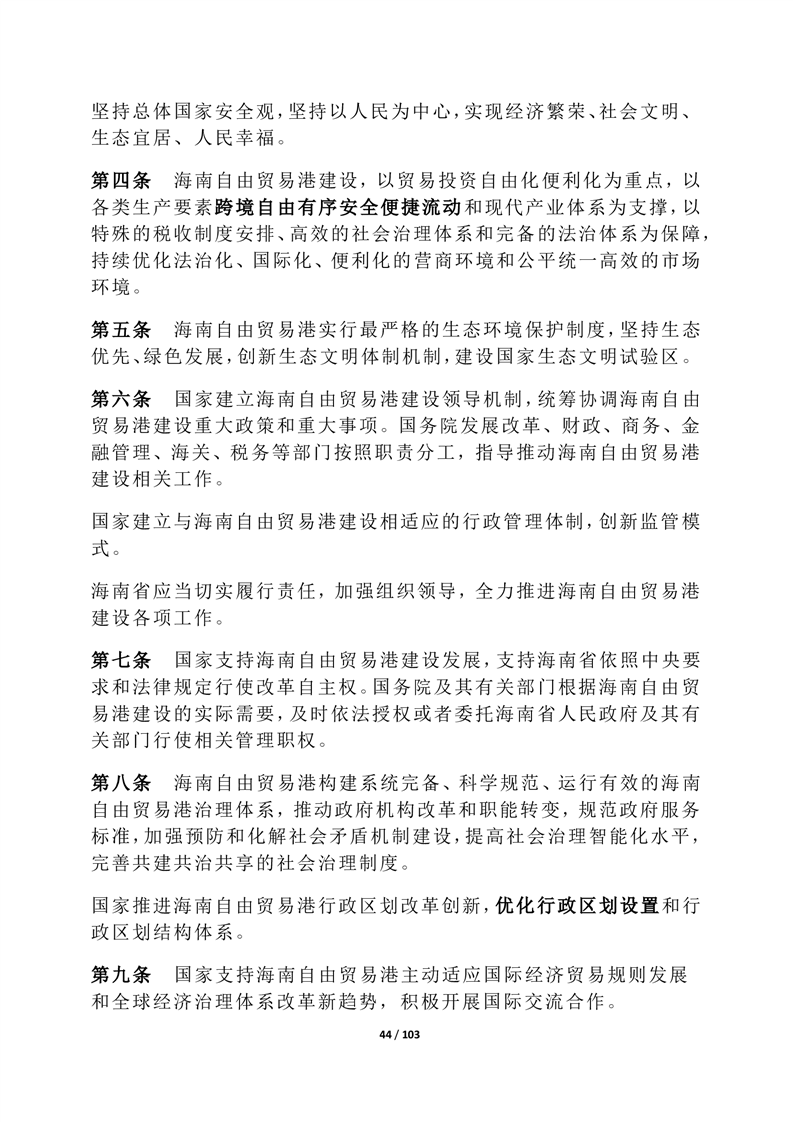 坚持总体国家安全观，坚持以人民为中心，实现经济繁荣、社会文明、生态宜居、人民幸福。

第四条　海南自由贸易港建设，以贸易投资自由化便利化为重点，以各类生产要素跨境自由有序安全便捷流动和现代产业体系为支撑，以特殊的税收制度安排、高效的社会治理体系和完备的法治体系为保障，持续优化法治化、国际化、便利化的营商环境和公平统一高效的市场环境。

第五条　海南自由贸易港实行最严格的生态环境保护制度，坚持生态优先、绿色发展，创新生态文明体制机制，建设国家生态文明试验区。

第六条　国家建立海南自由贸易港建设领导机制，统筹协调海南自由贸易港建设重大政策和重大事项。国务院发展改革、财政、商务、金融管理、海关、税务等部门按照职责分工，指导推动海南自由贸易港建设相关工作。

国家建立与海南自由贸易港建设相适应的行政管理体制，创新监管模式。

海南省应当切实履行责任，加强组织领导，全力推进海南自由贸易港建设各项工作。

第七条　国家支持海南自由贸易港建设发展，支持海南省依照中央要求和法律规定行使改革自主权。国务院及其有关部门根据海南自由贸易港建设的实际需要，及时依法授权或者委托海南省人民政府及其有关部门行使相关管理职权。

第八条　海南自由贸易港构建系统完备、科学规范、运行有效的海南自由贸易港治理体系，推动政府机构改革和职能转变，规范政府服务标准，加强预防和化解社会矛盾机制建设，提高社会治理智能化水平，完善共建共治共享的社会治理制度。

国家推进海南自由贸易港行政区划改革创新，优化行政区划设置和行政区划结构体系。

第九条　国家支持海南自由贸易港主动适应国际经济贸易规则发展和全球经济治理体系改革新趋势，积极开展国际交流合作。

44 / 103